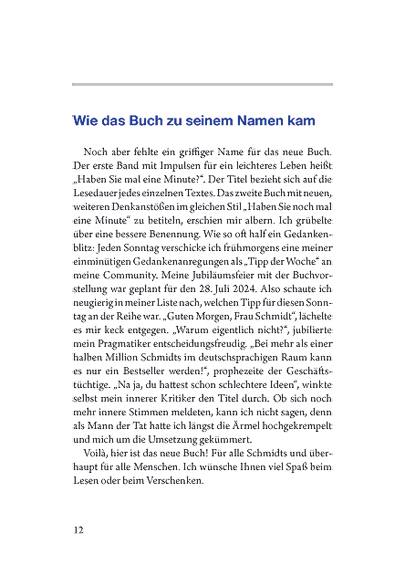 Wie das Buch zu seinem Namen kam

Noch aber fehlte ein griffiger Name für das neue Buch. Der erste Band mit Impulsen für ein leichteres Leben heißt „Haben Sie mal eine Minute?“. Der Titel bezieht sich auf die Lesedauer jedes einzelnen Textes. Das zweite Buch mit neuen, weiteren Denkanstößen im gleichen Stil „Haben Sie noch mal eine Minute“ zu betiteln, erschien mir albern. Ich grübelte über eine bessere Benennung. Wie so oft half ein Gedankenblitz: Jeden Sonntag verschicke ich frühmorgens eine meiner einminütigen Gedankenanregungen als „Tipp der Woche“ an meine Community. Meine Jubiläumsfeier mit der Buchvorstellung war geplant für den 28. Juli 2024. Also schaute ich neugierig in meiner Liste nach, welchen Tipp für diesen Sonntag an der Reihe war. „Guten Morgen, Frau Schmidt“, lächelte es mir keck entgegen. „Warum eigentlich nicht?“, jubilierte mein Pragmatiker entscheidungsfreudig. „Bei mehr als einer halben Million Schmidts im deutschsprachigen Raum kann es nur ein Bestseller werden!“, prophezeite der Geschäftstüchtige. „Na ja, du hattest schon schlechtere Ideen“, winkte selbst mein innerer Kritiker den Titel durch. Ob sich noch mehr innere Stimmen meldeten, kann ich nicht sagen, denn als Mann der Tat hatte ich längst die Ärmel hochgekrempelt und mich um die Umsetzung gekümmert.

Voilà, hier ist das neue Buch! Für alle Schmidts und überhaupt für alle Menschen. Ich wünsche Ihnen viel Spaß beim Lesen oder beim Verschenken.

12